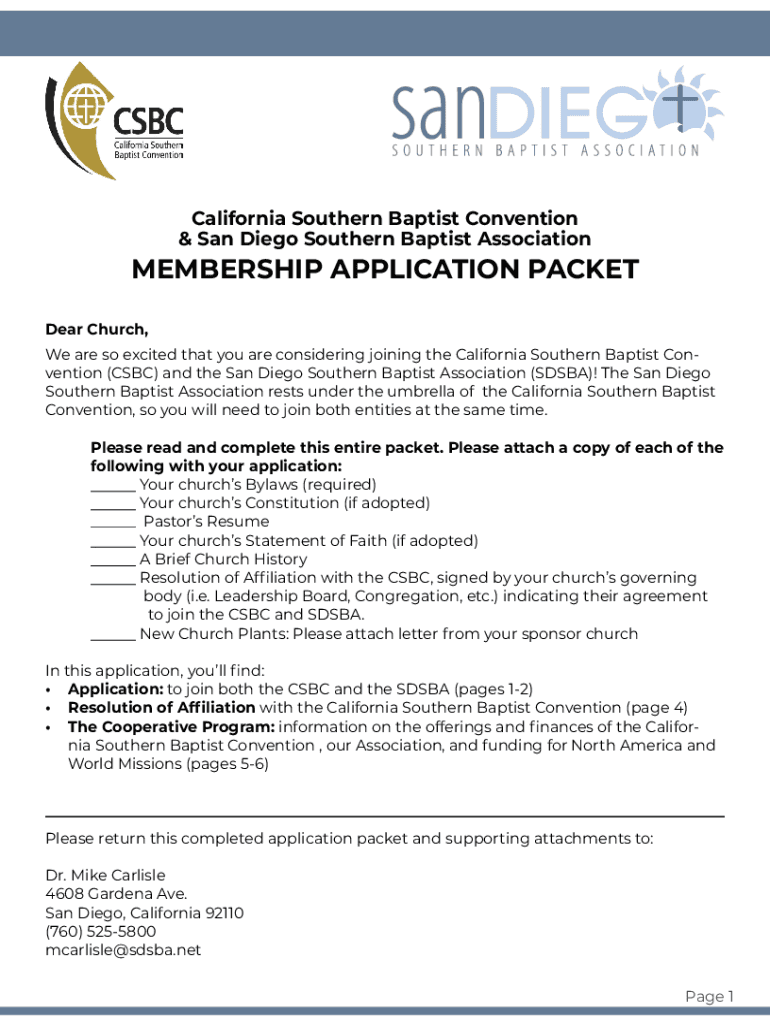 CSBC
California Southern Baptist Convention

sanDIEGO
SOUTHERN BAPTIST ASSOCIATION

California Southern Baptist Convention
& San Diego Southern Baptist Association

MEMBERSHIP APPLICATION PACKET

Dear Church,

We are so excited that you are considering joining the California Southern Baptist Convention (CSBC) and the San Diego Southern Baptist Association (SDSBA)! The San Diego Southern Baptist Association rests under the umbrella of the California Southern Baptist Convention, so you will need to join both entities at the same time.

Please read and complete this entire packet. Please attach a copy of each of the following with your application:
______ Your church's Bylaws (required)
______ Your church's Constitution (if adopted)
______ Pastor's Resume
______ Your church's Statement of Faith (if adopted)
______ A Brief Church History
______ Resolution of Affiliation with the CSBC, signed by your church's governing body (i.e. Leadership Board, Congregation, etc.) indicating their agreement to join the CSBC and SDSBA.
______ New Church Plants: Please attach letter from your sponsor church

In this application, you'll find:
• Application: to join both the CSBC and the SDSBA (pages 1-2)
• Resolution of Affiliation with the California Southern Baptist Convention (page 4)
• The Cooperative Program: information on the offerings and finances of the California Southern Baptist Convention , our Association, and funding for North America and World Missions (pages 5-6)

Please return this completed application packet and supporting attachments to:

Dr. Mike Carlisle
4608 Gardena Ave.
San Diego, California 92110
(760) 525-5800
mcarlisle@sdsba.net

Page 1